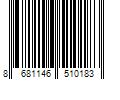 8 681146 510183